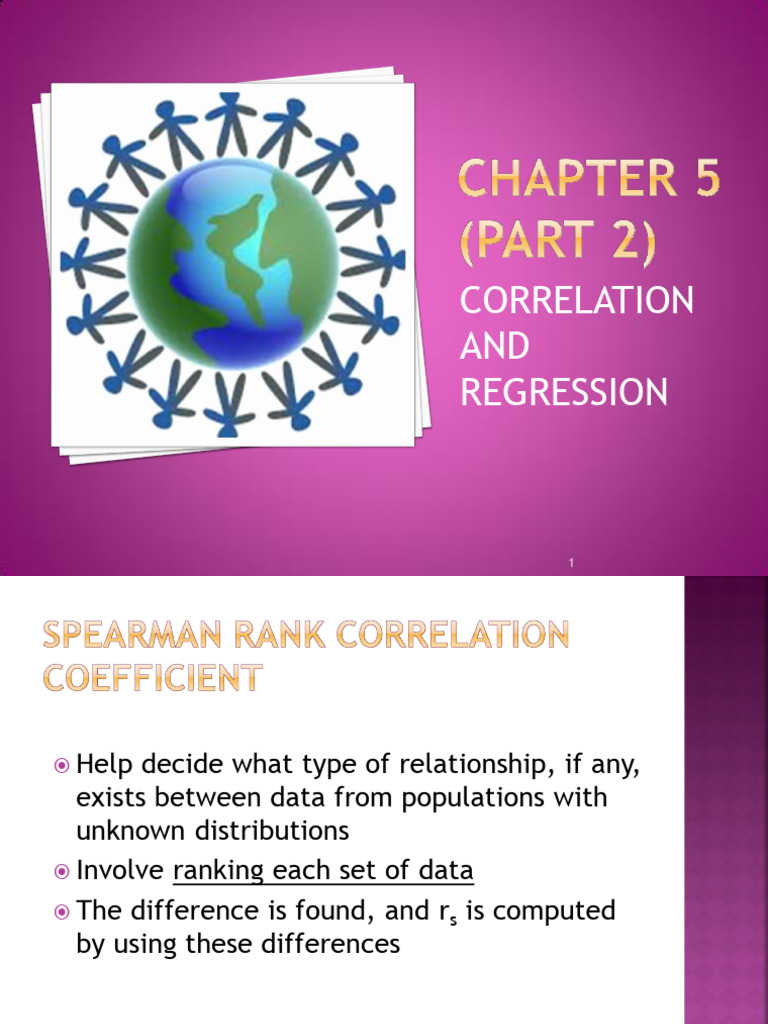 CHAPTER 5 (PART 2)

CORRELATION AND REGRESSION

1

SPEARMAN RANK CORRELATION COEFFICIENT

Help decide what type of relationship, if any, exists between data from populations with unknown distributions

Involve ranking each set of data

The difference is found, and $r_s$ is computed by using these differences